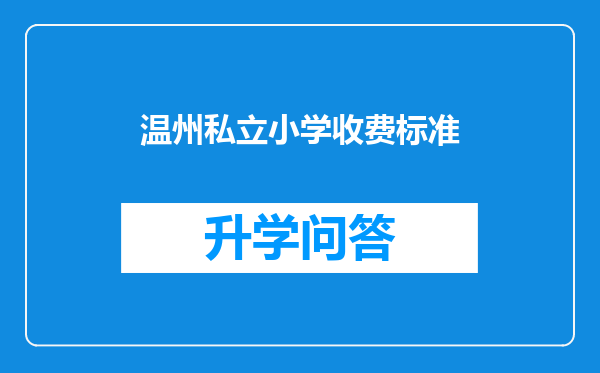 温州私立小学收费标准

升学问答